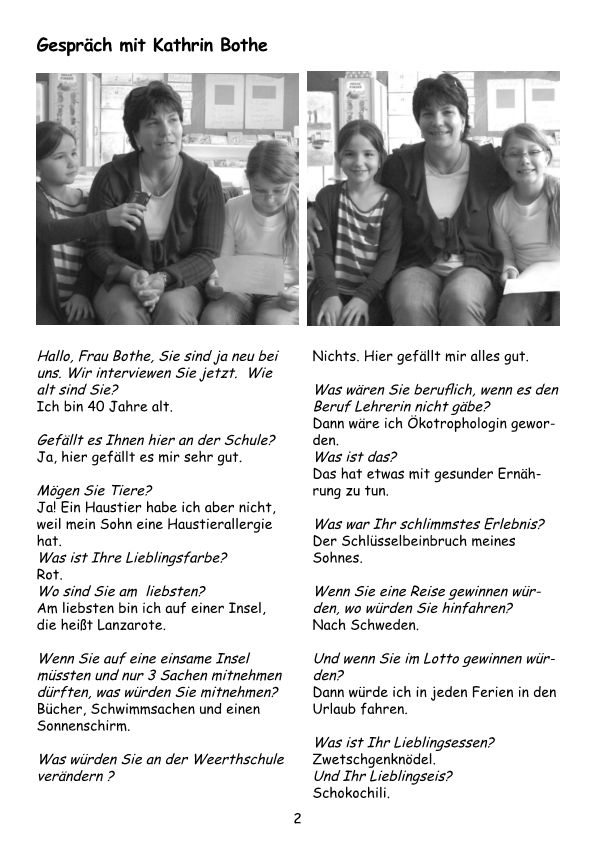 Gespräch mit Kathrin Bothe

Hallo, Frau Bothe, Sie sind ja neu bei uns. Wir interviewen Sie jetzt. Wie alt sind Sie?
Ich bin 40 Jahre alt.

Gefällt es Ihnen hier an der Schule?
Ja, hier gefällt es mir sehr gut.

Mögen Sie Tiere?
Ja! Ein Haustier habe ich aber nicht, weil mein Sohn eine Haustierallergie hat.
Was ist Ihre Lieblingsfarbe?
Rot.
Wo sind Sie am liebsten?
Am liebsten bin ich auf einer Insel, die heißt Lanzarote.

Wenn Sie auf eine einsame Insel müssten und nur 3 Sachen mitnehmen dürften, was würden Sie mitnehmen?
Bücher, Schwimmsachen und einen Sonnenschirm.

Was würden Sie an der Weerthschule verändern ?
Nichts. Hier gefällt mir alles gut.

Was wären Sie beruflich, wenn es den Beruf Lehrerin nicht gäbe?
Dann wäre ich Ökotrophologin geworden.
Was ist das?
Das hat etwas mit gesunder Ernährung zu tun.

Was war Ihr schlimmstes Erlebnis?
Der Schlüsselbeinbruch meines Sohnes.

Wenn Sie eine Reise gewinnen würden, wo würden Sie hinfahren?
Nach Schweden.

Und wenn Sie im Lotto gewinnen würden?
Dann würde ich in jeden Ferien in den Urlaub fahren.

Was ist Ihr Lieblingsessen?
Zwetschgenknödel.
Und Ihr Lieblingseis?
Schokochili.

2